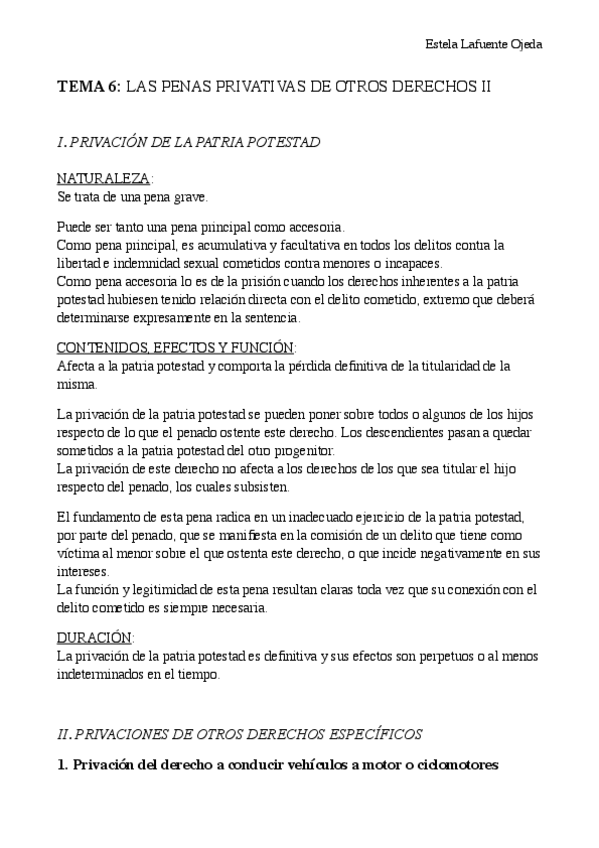 Estela Lafuente Ojeda

TEMA 6: LAS PENAS PRIVATIVAS DE OTROS DERECHOS II

I. PRIVACIÓN DE LA PATRIA POTESTAD

NATURALEZA:
Se trata de una pena grave.

Puede ser tanto una pena principal como accesoria.
Como pena principal, es acumulativa y facultativa en todos los delitos contra la libertad e indemnidad sexual cometidos contra menores o incapaces.
Como pena accesoria lo es de la prisión cuando los derechos inherentes a la patria potestad hubiesen tenido relación directa con el delito cometido, extremo que deberá determinarse expresamente en la sentencia.

CONTENIDOS, EFECTOS Y FUNCIÓN:
Afecta a la patria potestad y comporta la pérdida definitiva de la titularidad de la misma.

La privación de la patria potestad se pueden poner sobre todos o algunos de los hijos respecto de lo que el penado ostente este derecho. Los descendientes pasan a quedar sometidos a la patria potestad del otro progenitor.
La privación de este derecho no afecta a los derechos de los que sea titular el hijo respecto del penado, los cuales subsisten.

El fundamento de esta pena radica en un inadecuado ejercicio de la patria potestad, por parte del penado, que se manifiesta en la comisión de un delito que tiene como víctima al menor sobre el que ostenta este derecho, o que incide negativamente en sus intereses.
La función y legitimidad de esta pena resultan claras toda vez que su conexión con el delito cometido es siempre necesaria.

DURACIÓN:
La privación de la patria potestad es definitiva y sus efectos son perpetuos o al menos indeterminados en el tiempo.

II. PRIVACIONES DE OTROS DERECHOS ESPECÍFICOS

1. Privación del derecho a conducir vehículos a motor o ciclomotores